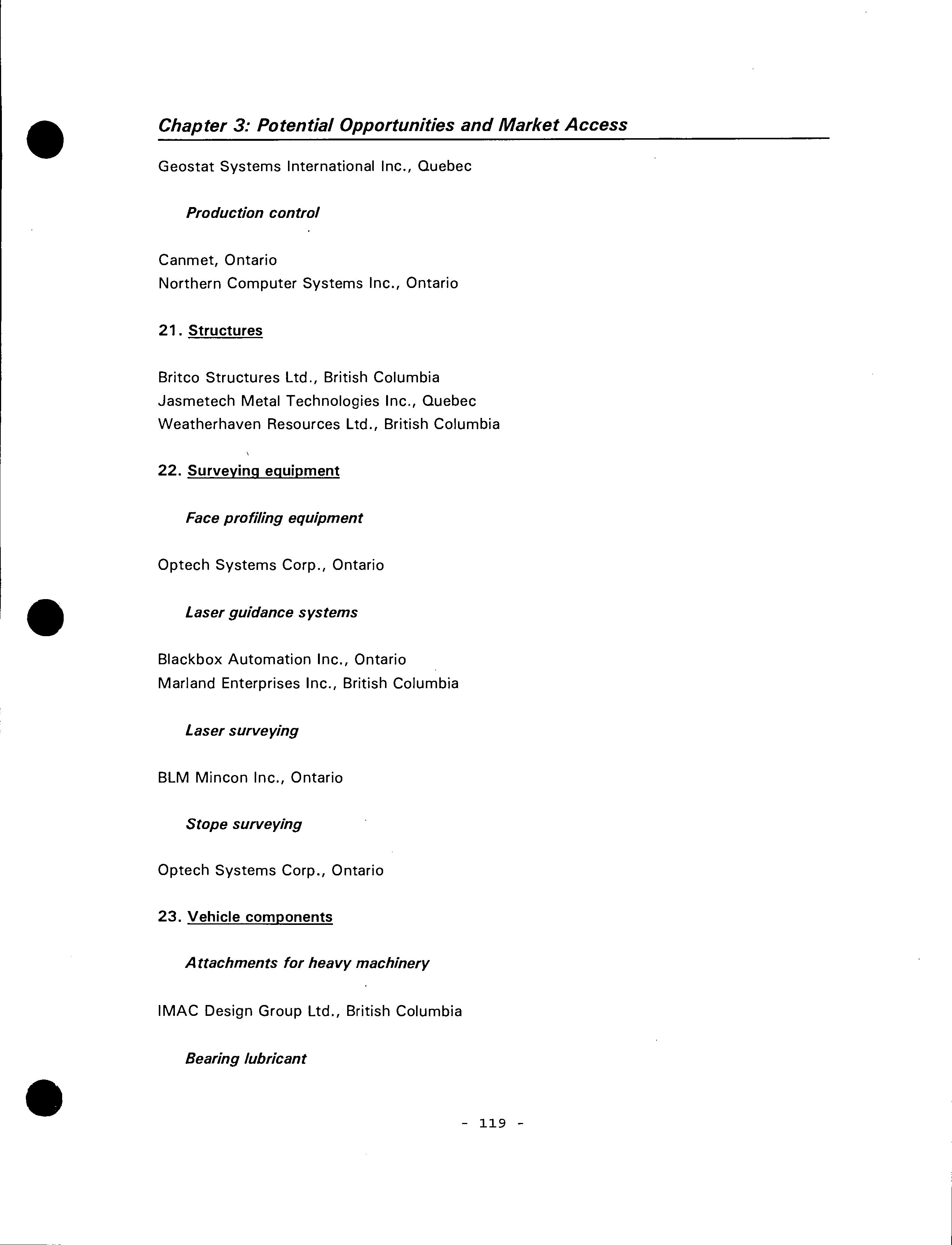 Chapter 3: Potential Opportunities and Market Access

Geostat Systems International Inc., Quebec

Production control

Canmet, Ontario
Northern Computer Systems Inc., Ontario

21. Structures

Britco Structures Ltd., British Columbia
Jasmetech Metal Technologies Inc., Quebec
Weatherhaven Resources Ltd., British Columbia

22. Surveying equipment

Face profiling equipment

Optech Systems Corp., Ontario

Laser guidance systems

Blackbox Automation Inc., Ontario
Marland Enterprises Inc., British Columbia

Laser surveying

BLM Mincon Inc., Ontario

Stope surveying

Optech Systems Corp., Ontario

23. Vehicle components

Attachments for heavy machinery

IMAC Design Group Ltd., British Columbia

Bearing lubricant

- 119 -